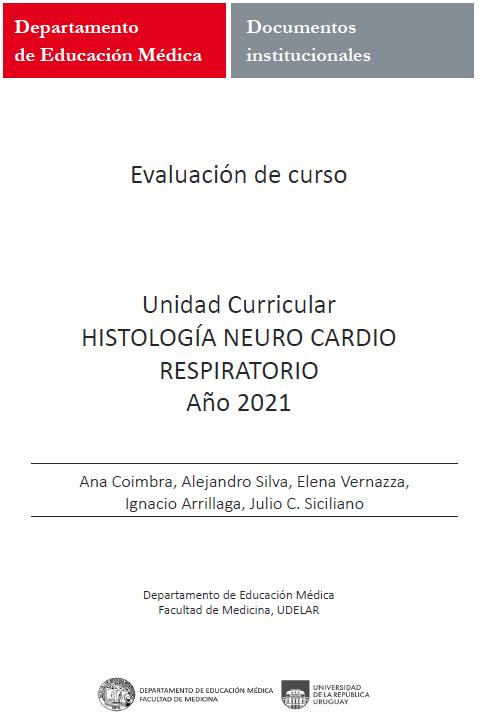 Departamento de Educación Médica

Documentos institucionales

Evaluación de curso

Unidad Curricular
HISTOLOGÍA NEURO CARDIO RESPIRATORIO
Año 2021

Ana Coimbra, Alejandro Silva, Elena Vernazza, Ignacio Arrillaga, Julio C. Siciliano

Departamento de Educación Médica
Facultad de Medicina, UDELAR

DEPARTAMENTO DE EDUCACIÓN MÉDICA
FACULTAD DE MEDICINA

UNIVERSIDAD DE LA REPÚBLICA URUGUAY